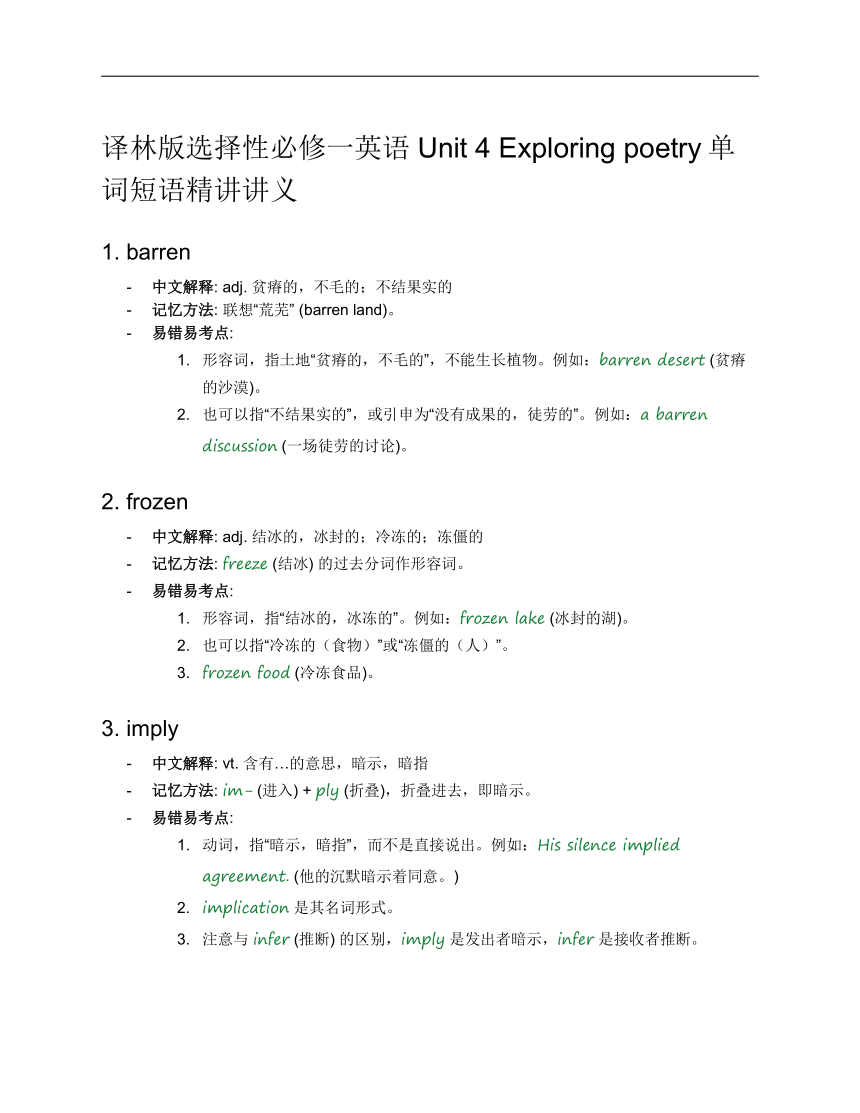 译林版选择性必修一英语 Unit 4 Exploring poetry 单词短语精讲讲义

1. barren

- 中文解释: adj. 贫瘠的，不毛的；不结果实的
- 记忆方法: 联想“荒芜” (barren land)。
- 易错易考点:
 1. 形容词，指土地“贫瘠的，不毛的”，不能生长植物。例如：barren desert (贫瘠的沙漠)。
 2. 也可以指“不结果实的”，或引申为“没有成果的，徒劳的”。例如：a barren discussion (一场徒劳的讨论)。

2. frozen

- 中文解释: adj. 结冰的，冰封的；冷冻的；冻僵的
- 记忆方法: freeze (结冰) 的过去分词作形容词。
- 易错易考点:
 1. 形容词，指“结冰的，冰冻的”。例如：frozen lake (冰封的湖)。
 2. 也可以指“冷冻的（食物）”或“冻僵的（人）”。
 3. frozen food (冷冻食品)。

3. imply

- 中文解释: vt. 含有...的意思，暗示，暗指
- 记忆方法: im- (进入) + ply (折叠)，折叠进去，即暗示。
- 易错易考点:
 1. 动词，指“暗示，暗指”，而不是直接说出。例如：His silence implied agreement. (他的沉默暗示着同意。)
 2. implication 是其名词形式。
 3. 注意与 infer (推断) 的区别，imply 是发出者暗示，infer 是接收者推断。